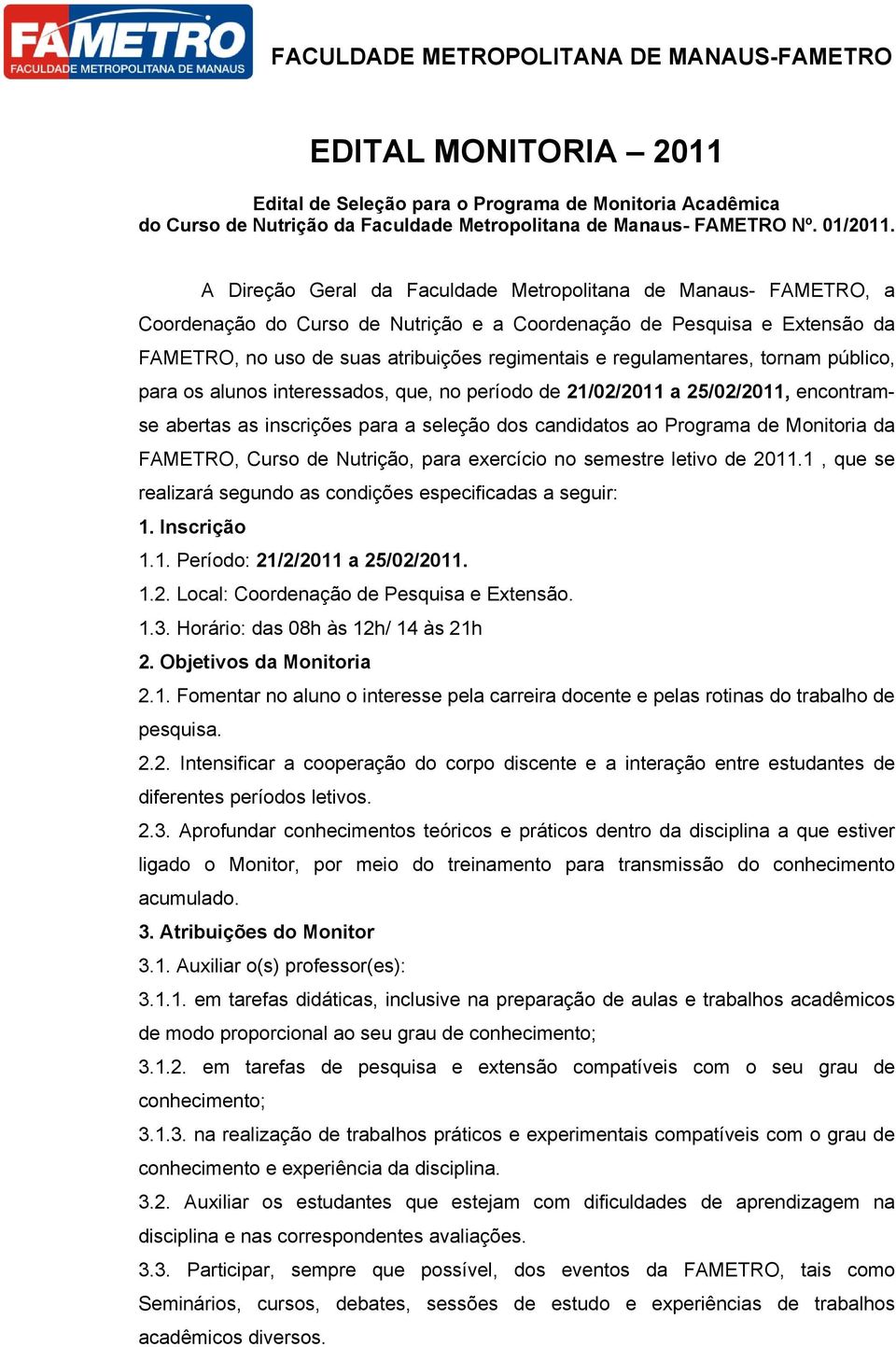 FAMETRO
FACULDADE METROPOLITANA DE MANAUS

FACULDADE METROPOLITANA DE MANAUS-FAMETRO

EDITAL MONITORIA – 2011

Edital de Seleção para o Programa de Monitoria Acadêmica do Curso de Nutrição da Faculdade Metropolitana de Manaus- FAMETRO Nº. 01/2011.

A Direção Geral da Faculdade Metropolitana de Manaus- FAMETRO, a Coordenação do Curso de Nutrição e a Coordenação de Pesquisa e Extensão da FAMETRO, no uso de suas atribuições regimentais e regulamentares, tornam público, para os alunos interessados, que, no período de 21/02/2011 a 25/02/2011, encontram-se abertas as inscrições para a seleção dos candidatos ao Programa de Monitoria da FAMETRO, Curso de Nutrição, para exercício no semestre letivo de 2011.1 , que se realizará segundo as condições especificadas a seguir:

1. Inscrição

1.1. Período: 21/2/2011 a 25/02/2011.

1.2. Local: Coordenação de Pesquisa e Extensão.

1.3. Horário: das 08h às 12h/ 14 às 21h

2. Objetivos da Monitoria

2.1. Fomentar no aluno o interesse pela carreira docente e pelas rotinas do trabalho de pesquisa.

2.2. Intensificar a cooperação do corpo discente e a interação entre estudantes de diferentes períodos letivos.

2.3. Aprofundar conhecimentos teóricos e práticos dentro da disciplina a que estiver ligado o Monitor, por meio do treinamento para transmissão do conhecimento acumulado.

3. Atribuições do Monitor

3.1. Auxiliar o(s) professor(es):

3.1.1. em tarefas didáticas, inclusive na preparação de aulas e trabalhos acadêmicos de modo proporcional ao seu grau de conhecimento;

3.1.2. em tarefas de pesquisa e extensão compatíveis com o seu grau de conhecimento;

3.1.3. na realização de trabalhos práticos e experimentais compatíveis com o grau de conhecimento e experiência da disciplina.

3.2. Auxiliar os estudantes que estejam com dificuldades de aprendizagem na disciplina e nas correspondentes avaliações.

3.3. Participar, sempre que possível, dos eventos da FAMETRO, tais como Seminários, cursos, debates, sessões de estudo e experiências de trabalhos acadêmicos diversos.